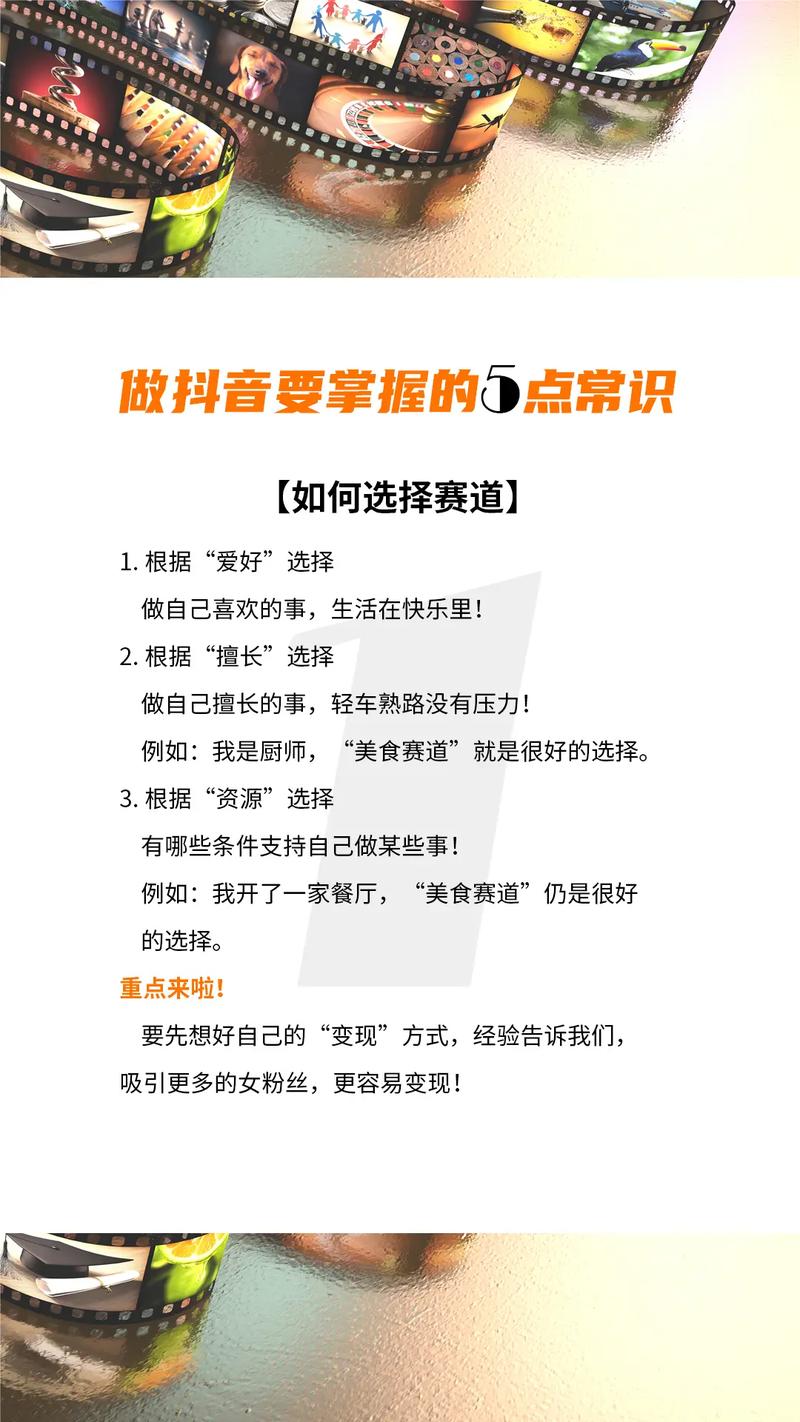 做抖音要掌握的5点常识

【如何选择赛道】

1. 根据“爱好”选择
做自己喜欢的事，生活在快乐里！

2. 根据“擅长”选择
做自己擅长的事，轻车熟路没有压力！
例如：我是厨师，“美食赛道”就是很好的选择。

3. 根据“资源”选择
有哪些条件支持自己做某些事！
例如：我开了一家餐厅，“美食赛道”仍是很好的选择。

重点来啦！
要先想好自己的“变现”方式，经验告诉我们，吸引更多的女粉丝，更容易变现！

1